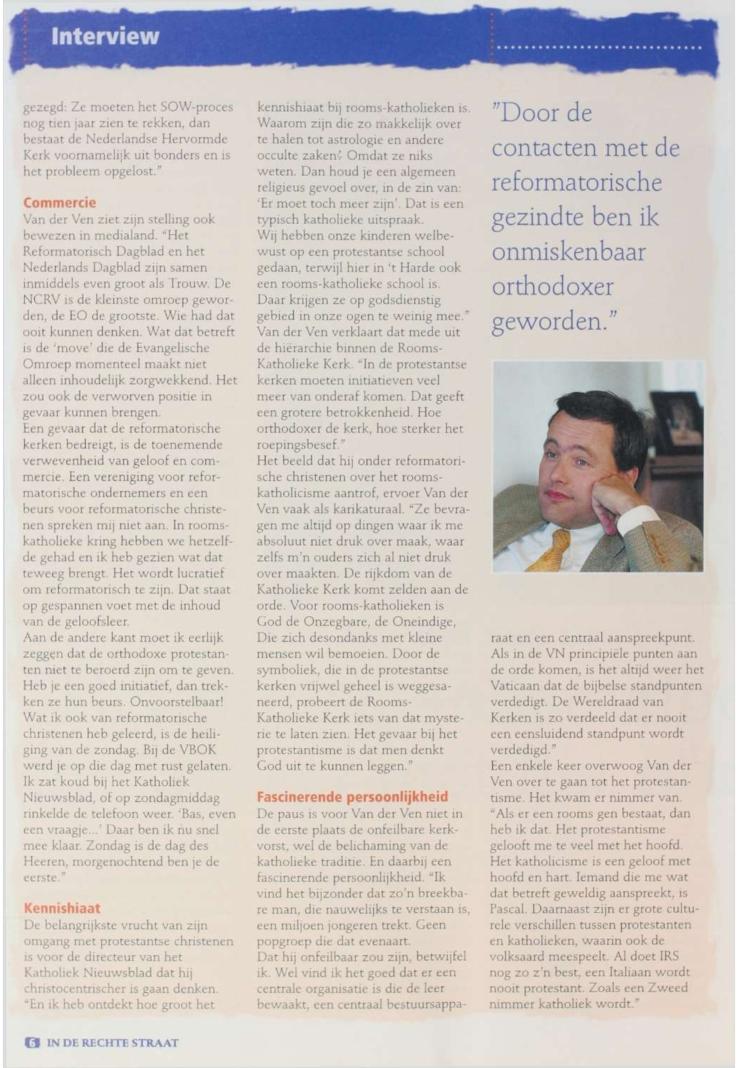 Interview

gezegd: Ze moeten het SOW-proces nog tien jaar zien te rekken, dan bestaat de Nederlandse Hervormde Kerk voornamelijk uit bonders en is het probleem opgelost."

Commercie

Van der Ven ziet zijn stelling ook bewezen in medialand. "Het Reformatorisch Dagblad en het Nederlands Dagblad zijn samen inmiddels even groot als Trouw. De NCRV is de kleinste omroep geworden, de EO de grootste. Wie had dat ooit kunnen denken. Wat dat betreft is de 'move' die de Evangelische Omroep momenteel maakt niet alleen inhoudelijk zorgwekkend. Het zou ook de verworven positie in gevaar kunnen brengen.
Een gevaar dat de reformatorische kerken bedreigt, is de toenemende verwevenheid van geloof en commercie. Een vereniging voor reformatorische ondernemers en een beurs voor reformatorische christenen spreken mij niet aan. In rooms-katholieke kring hebben we hetzelfde gehad en ik heb gezien wat dat teweeg brengt. Het wordt lucratief om reformatorisch te zijn. Dat staat op gespannen voet met de inhoud van de geloofsleer.
Aan de andere kant moet ik eerlijk zeggen dat de orthodoxe protestanten niet te beroerd zijn om te geven. Heb je een goed initiatief, dan trekken ze hun beurs. Onvoorstelbaar! Wat ik ook van reformatorische christenen heb geleerd, is de heiliging van de zondag. Bij de VBOK werd je op die dag met rust gelaten. Ik zat koud bij het Katholiek Nieuwsblad, of op zondagmiddag rinkelde de telefoon weer. 'Bas, even een vraagje...' Daar ben ik nu snel mee klaar. Zondag is de dag des Heeren, morgenochtend ben je de eerste."

Kennishiaat

De belangrijkste vrucht van zijn omgang met protestantse christenen is voor de directeur van het Katholiek Nieuwsblad dat hij christocentrischer is gaan denken. "En ik heb ontdekt hoe groot het kennishiaat bij rooms-katholieken is. Waarom zijn die zo makkelijk over te halen tot astrologie en andere occulte zaken? Omdat ze niks weten. Dan houd je een algemeen religieus gevoel over, in de zin van: 'Er moet toch meer zijn'. Dat is een typisch katholieke uitspraak.
Wij hebben onze kinderen welbewust op een protestantse school gedaan, terwijl hier in 't Harde ook een rooms-katholieke school is. Daar krijgen ze op godsdienstig gebied in onze ogen te weinig mee."
Van der Ven verklaart dat mede uit de hiërarchie binnen de Rooms-Katholieke Kerk. "In de protestantse kerken moeten initiatieven veel meer van onderaf komen. Dat geeft een grotere betrokkenheid. Hoe orthodoxer de kerk, hoe sterker het roepingsbesef."
Het beeld dat hij onder reformatorische christenen over het rooms-katholicisme aantrof, ervoer Van der Ven vaak als karikaturaal. "Ze bevragen me altijd op dingen waar ik me absoluut niet druk over maak, waar zelfs m'n ouders zich al niet druk over maakten. De rijkdom van de Katholieke Kerk komt zelden aan de orde. Voor rooms-katholieken is God de Onzegbare, de Oneindige, Die zich desondanks met kleine mensen wil bemoeien. Door de symboliek, die in de protestantse kerken vrijwel geheel is weggesaneerd, probeert de Rooms-Katholieke Kerk iets van dat mysterie te laten zien. Het gevaar bij het protestantisme is dat men denkt God uit te kunnen leggen."

Fascinerende persoonlijkheid

De paus is voor Van der Ven niet in de eerste plaats de onfeilbare kerkvorst, wel de belichaming van de katholieke traditie. En daarbij een fascinerende persoonlijkheid. "Ik vind het bijzonder dat zo'n breekbare man, die nauwelijks te verstaan is, een miljoen jongeren trekt. Geen popgroep die dat evenaart.
Dat hij onfeilbaar zou zijn, betwijfel ik. Wel vind ik het goed dat er een centrale organisatie is die de leer bewaakt, een centraal bestuursapparaat en een centraal aanspreekpunt. Als in de VN principiele punten aan de orde komen, is het altijd weer het Vaticaan dat de bijbelse standpunten verdedigt. De Wereldraad van Kerken is zo verdeeld dat er nooit een eensluidend standpunt wordt verdedigd."
Een enkele keer overwoog Van der Ven over te gaan tot het protestantisme. Het kwam er nimmer van. "Als er een rooms gen bestaat, dan heb ik dat. Het protestantisme gelooft me te veel met het hoofd. Het katholicisme is een geloof met hoofd en hart. Iemand die me wat dat betreft geweldig aanspreekt, is Pascal. Daarnaast zijn er grote culturele verschillen tussen protestanten en katholieken, waarin ook de volksaard meespeelt. Al doet IRS nog zo z'n best, een Italiaan wordt nooit protestant. Zoals een Zweed nimmer katholiek wordt."

"Door de contacten met de reformatorische gezindte ben ik onmiskenbaar orthodoxer geworden."

6 IN DE RECHTE STRAAT